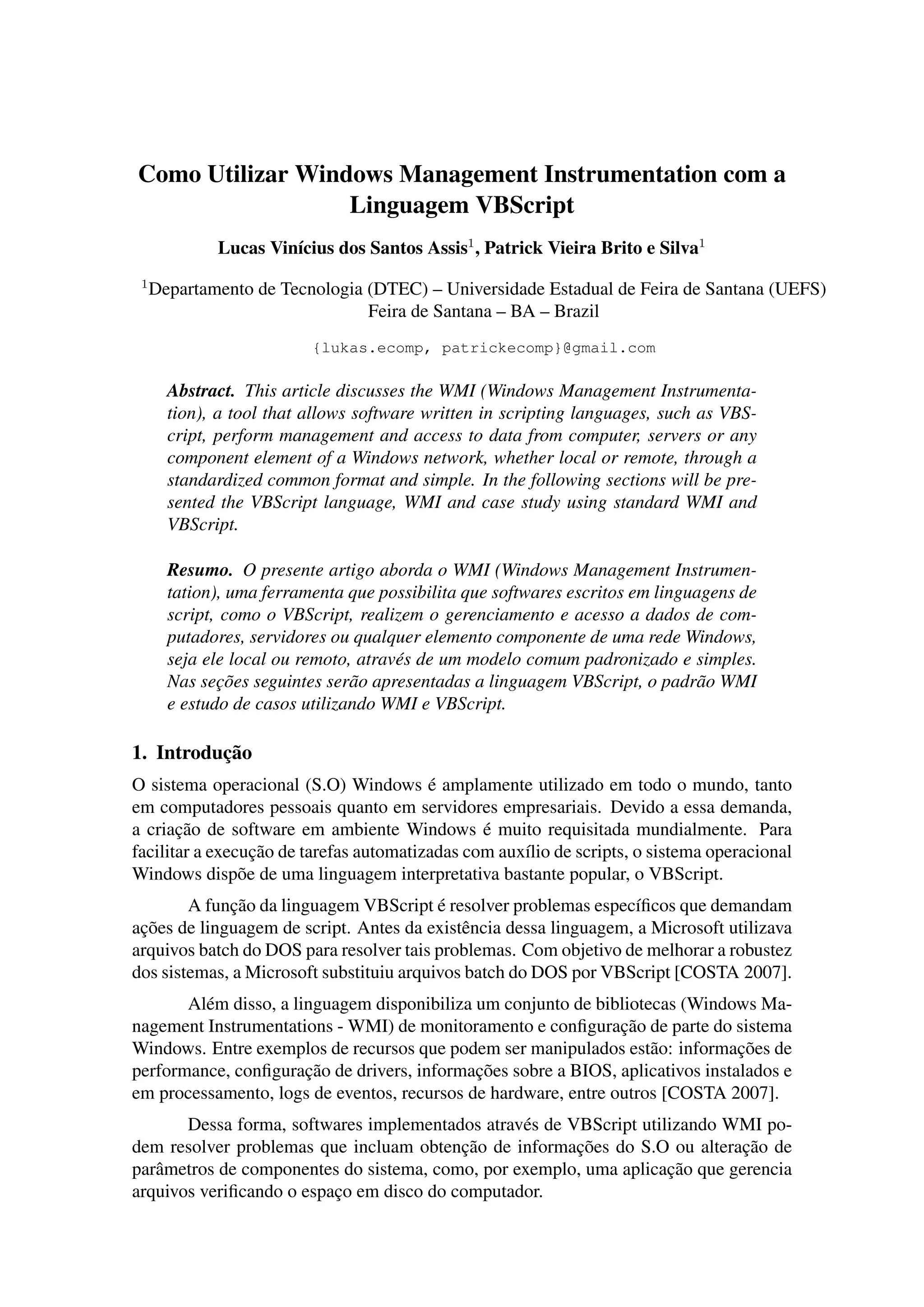 Como Utilizar Windows Management Instrumentation com a Linguagem VBScript

Lucas Vinícius dos Santos Assis$^1$, Patrick Vieira Brito e Silva$^1$

$^1$Departamento de Tecnologia (DTEC) – Universidade Estadual de Feira de Santana (UEFS)
Feira de Santana – BA – Brazil

{lukas.ecomp, patrickecomp}@gmail.com

Abstract. This article discusses the WMI (Windows Management Instrumentation), a tool that allows software written in scripting languages, such as VBScript, perform management and access to data from computer, servers or any component element of a Windows network, whether local or remote, through a standardized common format and simple. In the following sections will be presented the VBScript language, WMI and case study using standard WMI and VBScript.

Resumo. O presente artigo aborda o WMI (Windows Management Instrumentation), uma ferramenta que possibilita que softwares escritos em linguagens de script, como o VBScript, realizem o gerenciamento e acesso a dados de computadores, servidores ou qualquer elemento componente de uma rede Windows, seja ele local ou remoto, através de um modelo comum padronizado e simples. Nas seções seguintes serão apresentadas a linguagem VBScript, o padrão WMI e estudo de casos utilizando WMI e VBScript.

1. Introdução

O sistema operacional (S.O) Windows é amplamente utilizado em todo o mundo, tanto em computadores pessoais quanto em servidores empresariais. Devido a essa demanda, a criação de software em ambiente Windows é muito requisitada mundialmente. Para facilitar a execução de tarefas automatizadas com auxílio de scripts, o sistema operacional Windows dispõe de uma linguagem interpretativa bastante popular, o VBScript.

A função da linguagem VBScript é resolver problemas específicos que demandam ações de linguagem de script. Antes da existência dessa linguagem, a Microsoft utilizava arquivos batch do DOS para resolver tais problemas. Com objetivo de melhorar a robustez dos sistemas, a Microsoft substituiu arquivos batch do DOS por VBScript [COSTA 2007].

Além disso, a linguagem disponibiliza um conjunto de bibliotecas (Windows Management Instrumentations - WMI) de monitoramento e configuração de parte do sistema Windows. Entre exemplos de recursos que podem ser manipulados estão: informações de performance, configuração de drivers, informações sobre a BIOS, aplicativos instalados e em processamento, logs de eventos, recursos de hardware, entre outros [COSTA 2007].

Dessa forma, softwares implementados através de VBScript utilizando WMI podem resolver problemas que incluam obtenção de informações do S.O ou alteração de parâmetros de componentes do sistema, como, por exemplo, uma aplicação que gerencia arquivos verificando o espaço em disco do computador.